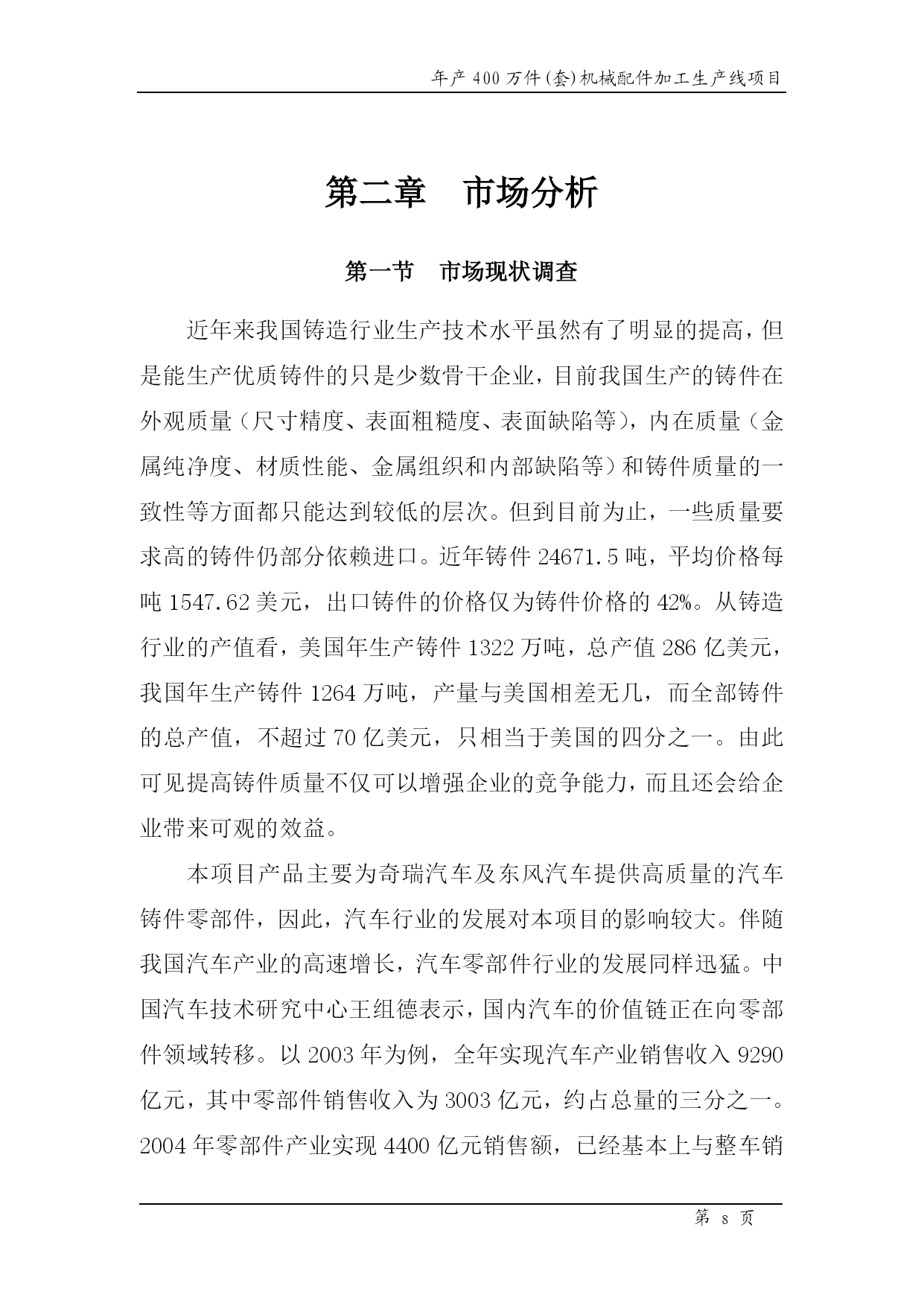 年产 400 万件(套)机械配件加工生产线项目

第二章　市场分析

第一节　市场现状调查

近年来我国铸造行业生产技术水平虽然有了明显的提高，但是能生产优质铸件的只是少数骨干企业，目前我国生产的铸件在外观质量（尺寸精度、表面粗糙度、表面缺陷等），内在质量（金属纯净度、材质性能、金属组织和内部缺陷等）和铸件质量的一致性等方面都只能达到较低的层次。但到目前为止，一些质量要求高的铸件仍部分依赖进口。近年铸件 24671.5 吨，平均价格每吨 1547.62 美元，出口铸件的价格仅为铸件价格的 42%。从铸造行业的产值看，美国年生产铸件 1322 万吨，总产值 286 亿美元，我国年生产铸件 1264 万吨，产量与美国相差无几，而全部铸件的总产值，不超过 70 亿美元，只相当于美国的四分之一。由此可见提高铸件质量不仅可以增强企业的竞争能力，而且还会给企业带来可观的效益。

本项目产品主要为奇瑞汽车及东风汽车提供高质量的汽车铸件零部件，因此，汽车行业的发展对本项目的影响较大。伴随我国汽车产业的高速增长，汽车零部件行业的发展同样迅猛。中国汽车技术研究中心王组德表示，国内汽车的价值链正在向零部件领域转移。以 2003 年为例，全年实现汽车产业销售收入 9290 亿元，其中零部件销售收入为 3003 亿元，约占总量的三分之一。2004 年零部件产业实现 4400 亿元销售额，已经基本上与整车销

第 8 页